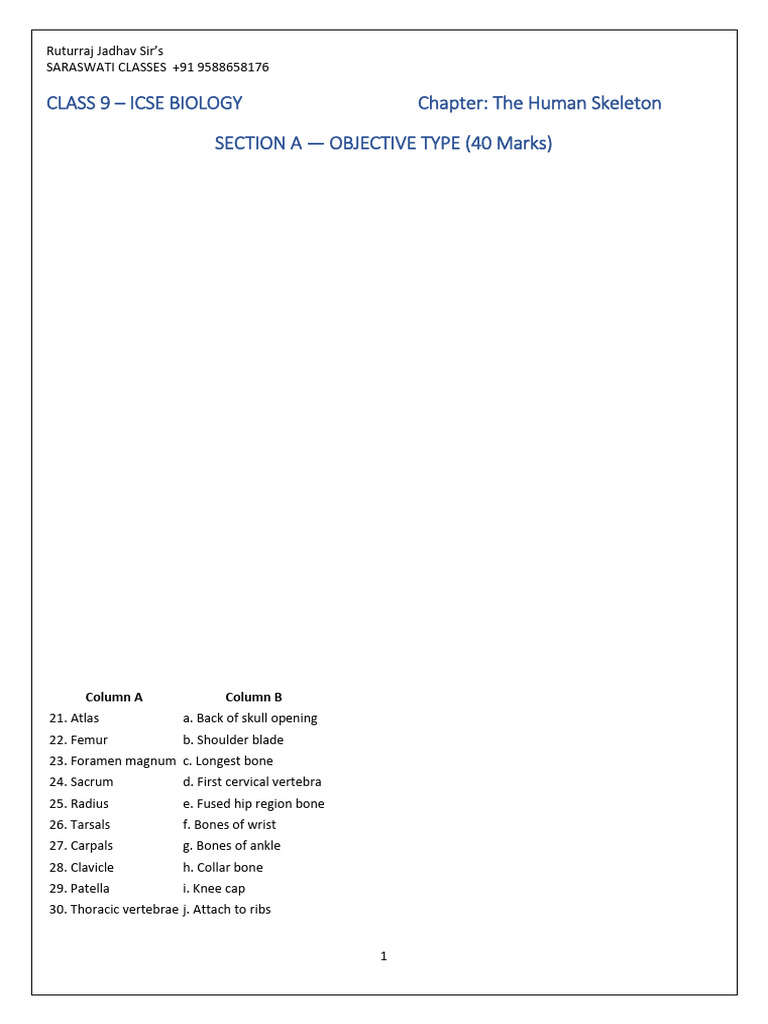 Ruturraj Jadhav Sir's
SARASWATI CLASSES +91 9588658176

CLASS 9 – ICSE BIOLOGY Chapter: The Human Skeleton

SECTION A — OBJECTIVE TYPE (40 Marks)

| Column A | Column B |
|---|---|
| 21. Atlas | a. Back of skull opening |
| 22. Femur | b. Shoulder blade |
| 23. Foramen magnum | c. Longest bone |
| 24. Sacrum | d. First cervical vertebra |
| 25. Radius | e. Fused hip region bone |
| 26. Tarsals | f. Bones of wrist |
| 27. Carpals | g. Bones of ankle |
| 28. Clavicle | h. Collar bone |
| 29. Patella | i. Knee cap |
| 30. Thoracic vertebrae | j. Attach to ribs |

1